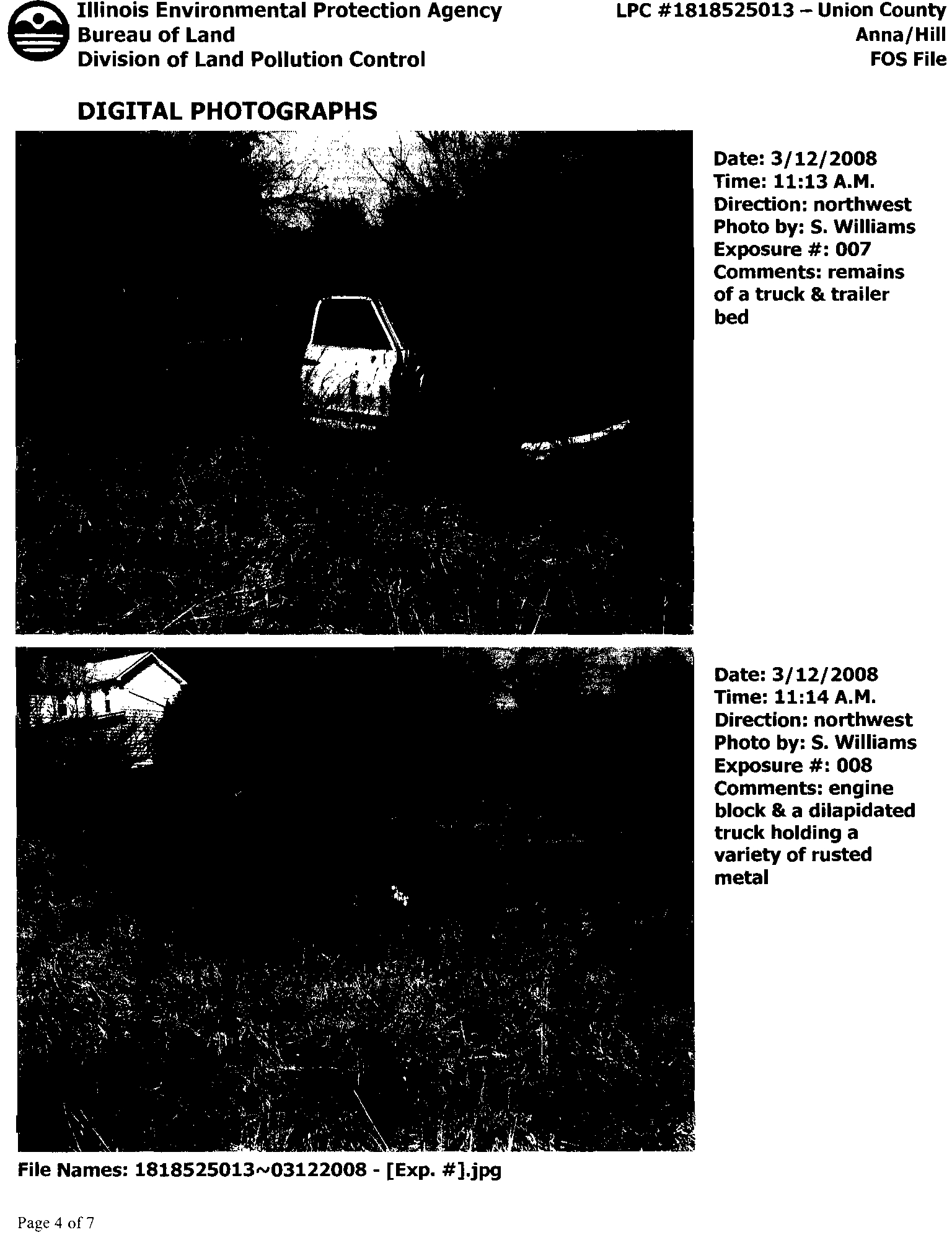 Illinois Environmental Protection Agency
Bureau of Land
Division of Land Pollution Control

LPC #1818525013 – Union County
Anna/Hill
FOS File

DIGITAL PHOTOGRAPHS

Date: 3/12/2008
Time: 11:13 A.M.
Direction: northwest
Photo by: S. Williams
Exposure #: 007
Comments: remains of a truck & trailer bed

Date: 3/12/2008
Time: 11:14 A.M.
Direction: northwest
Photo by: S. Williams
Exposure #: 008
Comments: engine block & a dilapidated truck holding a variety of rusted metal

File Names: 1818525013~03122008 - [Exp. #].jpg

Page 4 of 7